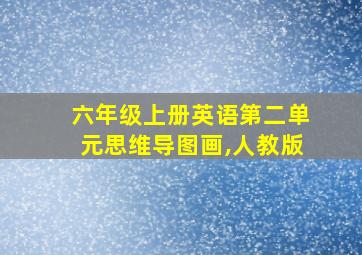 六年级上册英语第二单元思维导图画,人教版